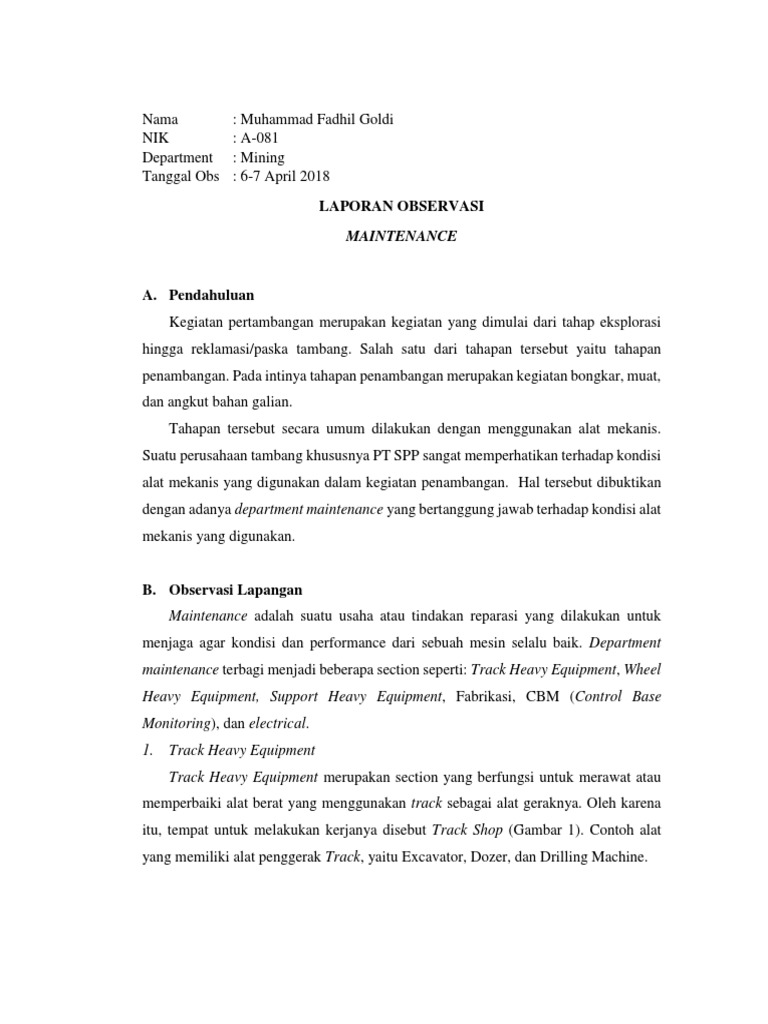 Nama : Muhammad Fadhil Goldi
NIK : A-081
Department : Mining
Tanggal Obs : 6-7 April 2018

LAPORAN OBSERVASI

MAINTENANCE

A. Pendahuluan

Kegiatan pertambangan merupakan kegiatan yang dimulai dari tahap eksplorasi hingga reklamasi/paska tambang. Salah satu dari tahapan tersebut yaitu tahapan penambangan. Pada intinya tahapan penambangan merupakan kegiatan bongkar, muat, dan angkut bahan galian.

Tahapan tersebut secara umum dilakukan dengan menggunakan alat mekanis. Suatu perusahaan tambang khususnya PT SPP sangat memperhatikan terhadap kondisi alat mekanis yang digunakan dalam kegiatan penambangan. Hal tersebut dibuktikan dengan adanya department maintenance yang bertanggung jawab terhadap kondisi alat mekanis yang digunakan.

B. Observasi Lapangan

Maintenance adalah suatu usaha atau tindakan reparasi yang dilakukan untuk menjaga agar kondisi dan performance dari sebuah mesin selalu baik. Department maintenance terbagi menjadi beberapa section seperti: Track Heavy Equipment, Wheel Heavy Equipment, Support Heavy Equipment, Fabrikasi, CBM (Control Base Monitoring), dan electrical.

1. Track Heavy Equipment

Track Heavy Equipment merupakan section yang berfungsi untuk merawat atau memperbaiki alat berat yang menggunakan track sebagai alat geraknya. Oleh karena itu, tempat untuk melakukan kerjanya disebut Track Shop (Gambar 1). Contoh alat yang memiliki alat penggerak Track, yaitu Excavator, Dozer, dan Drilling Machine.